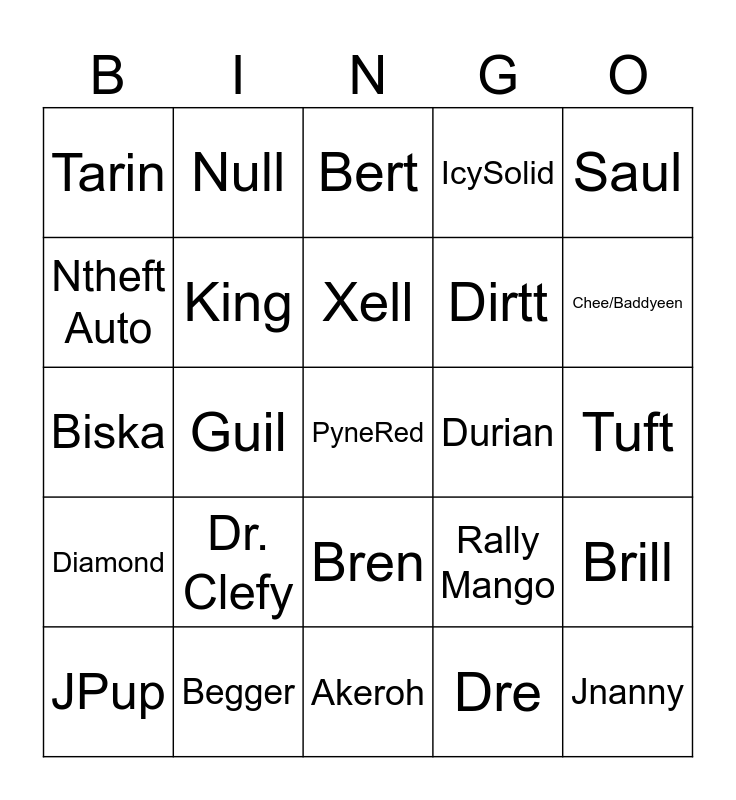 | B | I | N | G | O |
|---|---|---|---|---|
| Tarin | Null | Bert | IcySolid | Saul |
| Ntheft Auto | King | Xell | Dirtt | Chee/Baddyeen |
| Biska | Guil | PyneRed | Durian | Tuft |
| Diamond | Dr. Clefy | Bren | Rally Mango | Brill |
| JPup | Begger | Akeroh | Dre | Jnanny |